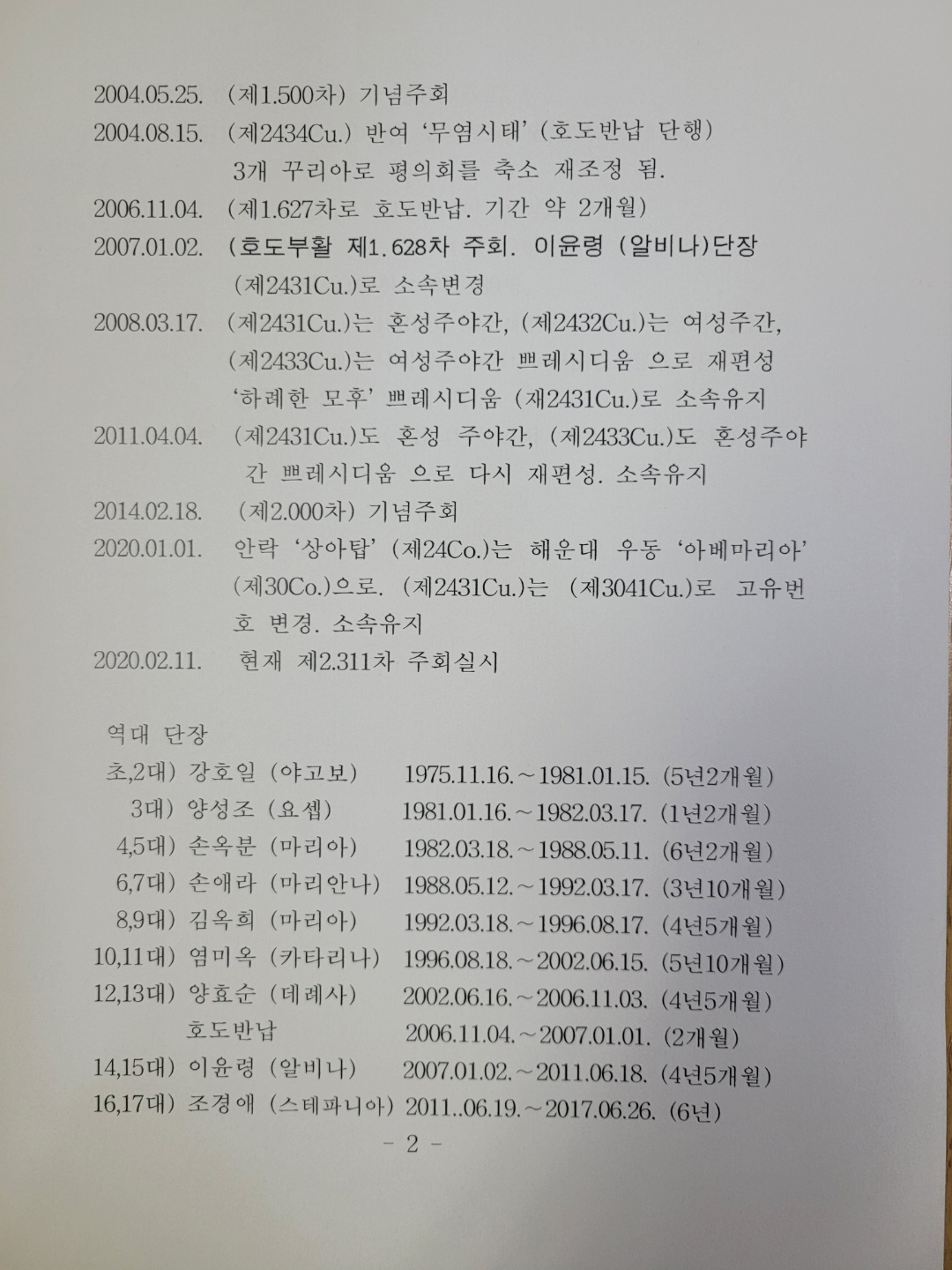 2004.05.25. (제1.500차) 기념주회
2004.08.15. (제2434Cu.) 반여 '무염시태' (호도반납 단행) 3개 꾸리아로 평의회를 축소 재조정 됨.
2006.11.04. (제1.627차로 호도반납. 기간 약 2개월)
2007.01.02. (호도부활 제1.628차 주회. 이윤령 (알비나)단장 (제2431Cu.)로 소속변경
2008.03.17. (제2431Cu.)는 혼성주야간, (제2432Cu.)는 여성주간, (제2433Cu.)는 여성주야간 쁘레시디움 으로 재편성 '하례한 모후' 쁘레시디움 (재2431Cu.)로 소속유지
2011.04.04. (제2431Cu.)도 혼성 주야간, (제2433Cu.)도 혼성주야간 쁘레시디움 으로 다시 재편성. 소속유지
2014.02.18. (제2.000차) 기념주회
2020.01.01. 안락 '상아탑' (제24Co.)는 해운대 우동 '아베마리아' (제30Co.)으로. (제2431Cu.)는 (제3041Cu.)로 고유번호 변경. 소속유지
2020.02.11. 현재 제2.311차 주회실시

역대 단장
초,2대) 강호일 (야고보) 1975.11.16.~1981.01.15. (5년2개월)
3대) 양성조 (요셉) 1981.01.16.~1982.03.17. (1년2개월)
4,5대) 손옥분 (마리아) 1982.03.18.~1988.05.11. (6년2개월)
6,7대) 손애라 (마리안나) 1988.05.12.~1992.03.17. (3년10개월)
8,9대) 김옥희 (마리아) 1992.03.18.~1996.08.17. (4년5개월)
10,11대) 염미옥 (카타리나) 1996.08.18.~2002.06.15. (5년10개월)
12,13대) 양효순 (데레사) 2002.06.16.~2006.11.03. (4년5개월)
호도반납 2006.11.04.~2007.01.01. (2개월)
14,15대) 이윤령 (알비나) 2007.01.02.~2011.06.18. (4년5개월)
16,17대) 조경애 (스테파니아) 2011..06.19.~2017.06.26. (6년)
- 2 -